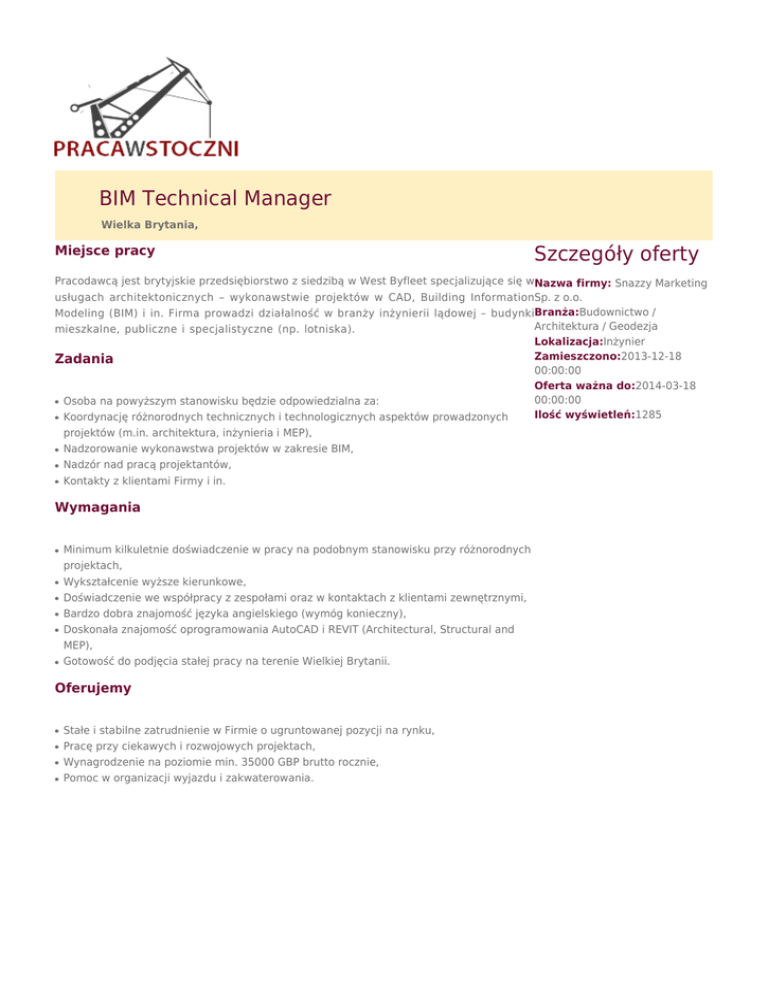 PRACAWSTOCZNI

BIM Technical Manager

Wielka Brytania,

Miejsce pracy

Pracodawcą jest brytyjskie przedsiębiorstwo z siedzibą w West Byfleet specjalizujące się w usługach architektonicznych – wykonawstwie projektów w CAD, Building Information Modeling (BIM) i in. Firma prowadzi działalność w branży inżynierii lądowej – budynki mieszkalne, publiczne i specjalistyczne (np. lotniska).

Zadania

• Osoba na powyższym stanowisku będzie odpowiedzialna za:
• Koordynację różnorodnych technicznych i technologicznych aspektów prowadzonych projektów (m.in. architektura, inżynieria i MEP),
• Nadzorowanie wykonawstwa projektów w zakresie BIM,
• Nadzór nad pracą projektantów,
• Kontakty z klientami Firmy i in.

Wymagania

• Minimum kilkuletnie doświadczenie w pracy na podobnym stanowisku przy różnorodnych projektach,
• Wykształcenie wyższe kierunkowe,
• Doświadczenie we współpracy z zespołami oraz w kontaktach z klientami zewnętrznymi,
• Bardzo dobra znajomość języka angielskiego (wymóg konieczny),
• Doskonała znajomość oprogramowania AutoCAD i REVIT (Architectural, Structural and MEP),
• Gotowość do podjęcia stałej pracy na terenie Wielkiej Brytanii.

Oferujemy

• Stałe i stabilne zatrudnienie w Firmie o ugruntowanej pozycji na rynku,
• Pracę przy ciekawych i rozwojowych projektach,
• Wynagrodzenie na poziomie min. 35000 GBP brutto rocznie,
• Pomoc w organizacji wyjazdu i zakwaterowania.

Szczegóły oferty

Nazwa firmy: Snazzy Marketing Sp. z o.o.
Branża:Budownictwo / Architektura / Geodezja
Lokalizacja:Inżynier
Zamieszczono:2013-12-18 00:00:00
Oferta ważna do:2014-03-18 00:00:00
Ilość wyświetleń:1285